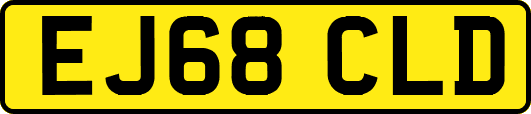 EJ68 CLD